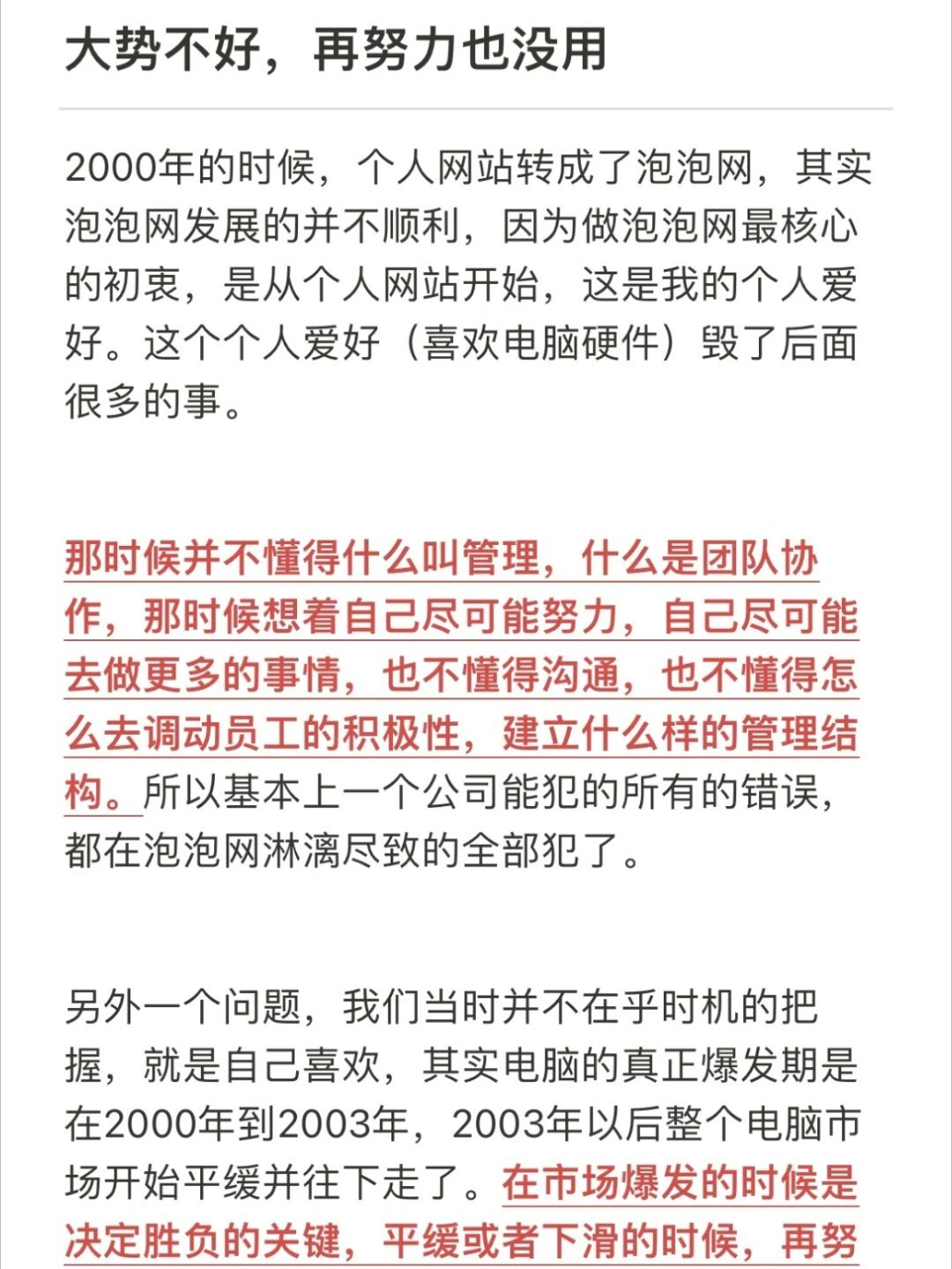 大势不好，再努力也没用

2000年的时候，个人网站转成了泡泡网，其实泡泡网发展的并不顺利，因为做泡泡网最核心的初衷，是从个人网站开始，这是我的个人爱好。这个个人爱好（喜欢电脑硬件）毁了后面很多的事。

那时候并不懂得什么叫管理，什么是团队协作，那时候想着自己尽可能努力，自己尽可能去做更多的事情，也不懂得沟通，也不懂得怎么去调动员工的积极性，建立什么样的管理结构。所以基本上一个公司能犯的所有的错误，都在泡泡网淋漓尽致的全部犯了。

另外一个问题，我们当时并不在乎时机的把握，就是自己喜欢，其实电脑的真正爆发期是在2000年到2003年，2003年以后整个电脑市场开始平缓并往下走了。在市场爆发的时候是决定胜负的关键，平缓或者下滑的时候，再努